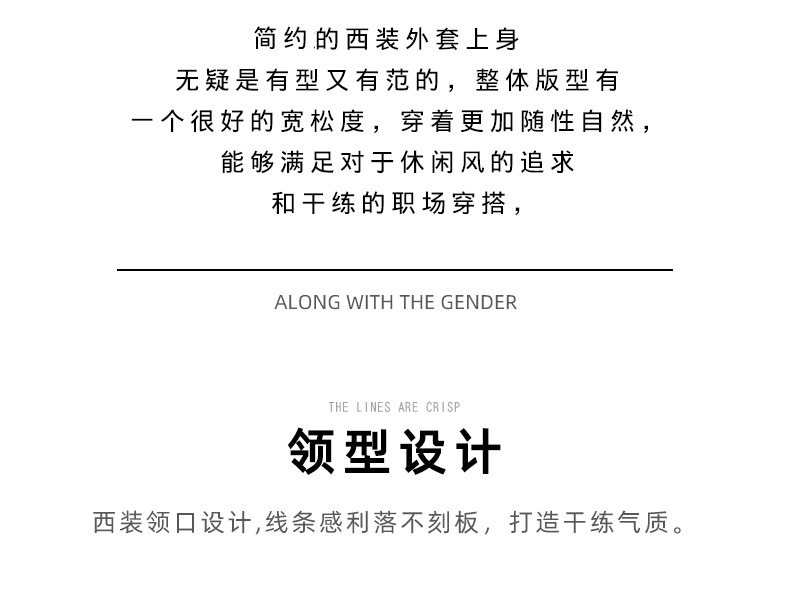 简约的西装外套上身
无疑是有型又有范的，整体版型有
一个很好的宽松度，穿着更加随性自然，
能够满足对于休闲风的追求
和干练的职场穿搭，

ALONG WITH THE GENDER

THE LINES ARE CRISP
领型设计

西装领口设计,线条感利落不刻板，打造干练气质。